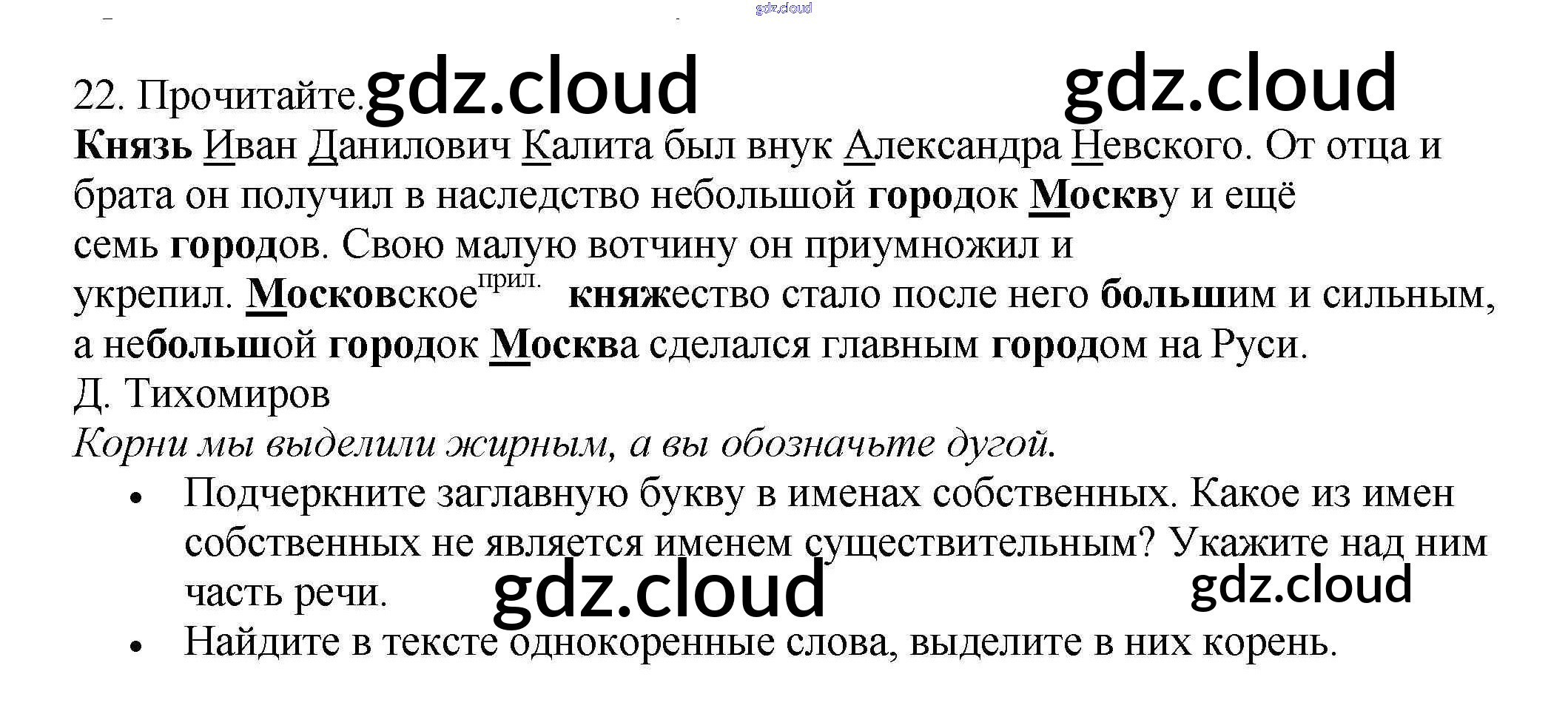 22. Прочитайте.

Князь Иван Данилович Калита был внук Александра Невского. От отца и брата он получил в наследство небольшой городок Москву и ещё семь городов. Свою малую вотчину он приумножил и укрепил. Московское$^{прил.}$ княжество стало после него большим и сильным, а небольшой городок Москва сделался главным городом на Руси.

Д. Тихомиров

Корни мы выделили жирным, а вы обозначьте дугой.

• Подчеркните заглавную букву в именах собственных. Какое из имен собственных не является именем существительным? Укажите над ним часть речи.
• Найдите в тексте однокоренные слова, выделите в них корень.

gdz.cloud